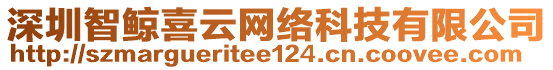 深圳智鲸喜云网络科技有限公司
http://szmargueritee124.cn.coovee.com